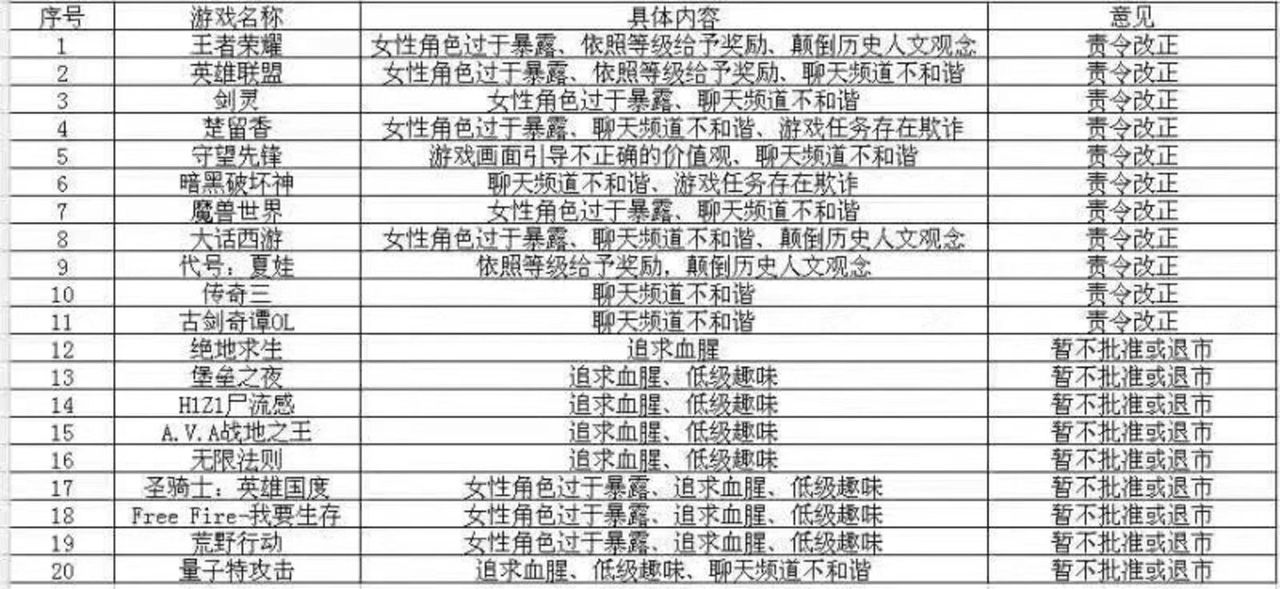 | 序号 | 游戏名称 | 具体内容 | 意见 |
|---|---|---|---|
| 1 | 王者荣耀 | 女性角色过于暴露、依照等级给予奖励、颠倒历史人文观念 | 责令改正 |
| 2 | 英雄联盟 | 女性角色过于暴露、依照等级给予奖励、聊天频道不和谐 | 责令改正 |
| 3 | 剑灵 | 女性角色过于暴露、聊天频道不和谐 | 责令改正 |
| 4 | 楚留香 | 女性角色过于暴露、聊天频道不和谐、游戏任务存在欺诈 | 责令改正 |
| 5 | 守望先锋 | 游戏画面引导不正确的价值观、聊天频道不和谐 | 责令改正 |
| 6 | 暗黑破坏神 | 聊天频道不和谐、游戏任务存在欺诈 | 责令改正 |
| 7 | 魔兽世界 | 女性角色过于暴露、聊天频道不和谐 | 责令改正 |
| 8 | 大话西游 | 女性角色过于暴露、聊天频道不和谐、颠倒历史人文观念 | 责令改正 |
| 9 | 代号：夏娃 | 依照等级给予奖励，颠倒历史人文观念 | 责令改正 |
| 10 | 传奇三 | 聊天频道不和谐 | 责令改正 |
| 11 | 古剑奇谭OL | 聊天频道不和谐 | 责令改正 |
| 12 | 绝地求生 | 追求血腥 | 暂不批准或退市 |
| 13 | 堡垒之夜 | 追求血腥、低级趣味 | 暂不批准或退市 |
| 14 | H1Z1尸流感 | 追求血腥、低级趣味 | 暂不批准或退市 |
| 15 | A.V.A战地之王 | 追求血腥、低级趣味 | 暂不批准或退市 |
| 16 | 无限法则 | 追求血腥、低级趣味 | 暂不批准或退市 |
| 17 | 圣骑士：英雄国度 | 女性角色过于暴露、追求血腥、低级趣味 | 暂不批准或退市 |
| 18 | Free Fire-我要生存 | 女性角色过于暴露、追求血腥、低级趣味 | 暂不批准或退市 |
| 19 | 荒野行动 | 女性角色过于暴露、追求血腥、低级趣味 | 暂不批准或退市 |
| 20 | 量子特攻击 | 追求血腥、低级趣味、聊天频道不和谐 | 暂不批准或退市 |